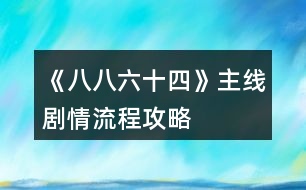 《八八六十四》主线剧情流程攻略